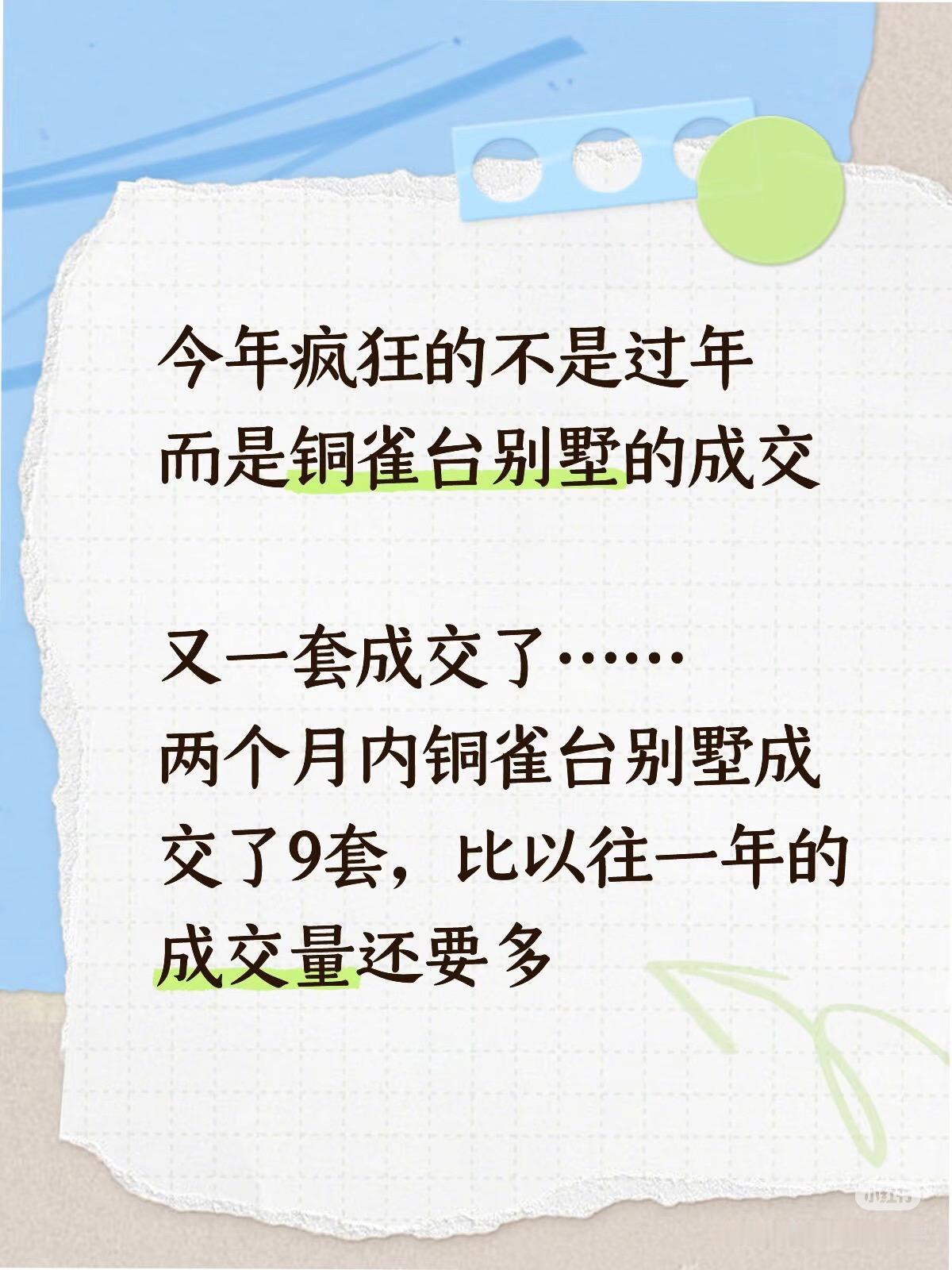 今年疯狂的不是过年
而是铜雀台别墅的成交

又一套成交了……
两个月内铜雀台别墅成交了9套，比以往一年的成交量还要多

小红书